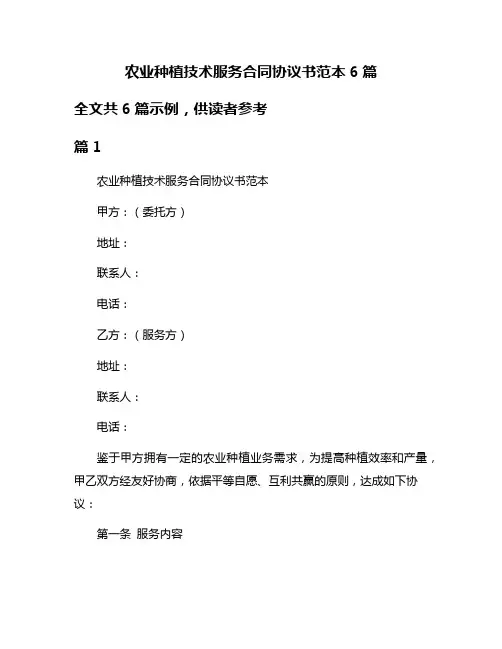 农业种植技术服务合同协议书范本 6 篇

全文共 6 篇示例，供读者参考

篇 1

农业种植技术服务合同协议书范本

甲方：（委托方）

地址：

联系人：

电话：

乙方：（服务方）

地址：

联系人：

电话：

鉴于甲方拥有一定的农业种植业务需求，为提高种植效率和产量，甲乙双方经友好协商，依据平等自愿、互利共赢的原则，达成如下协议：

第一条 服务内容